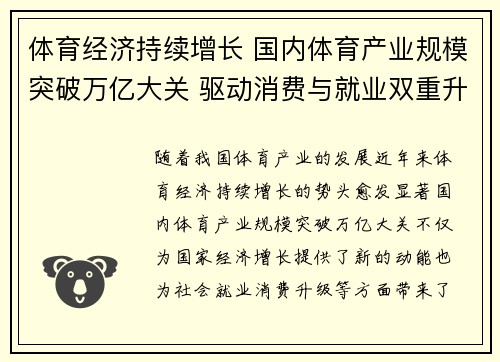 体育经济持续增长 国内体育产业规模突破万亿大关 驱动消费与就业双重升

随着我国体育产业的发展近年来体育经济持续增长的势头愈发显著国内体育产业规模突破万亿大关不仅为国家经济增长提供了新的动能也为社会就业消费升级等方面带来了